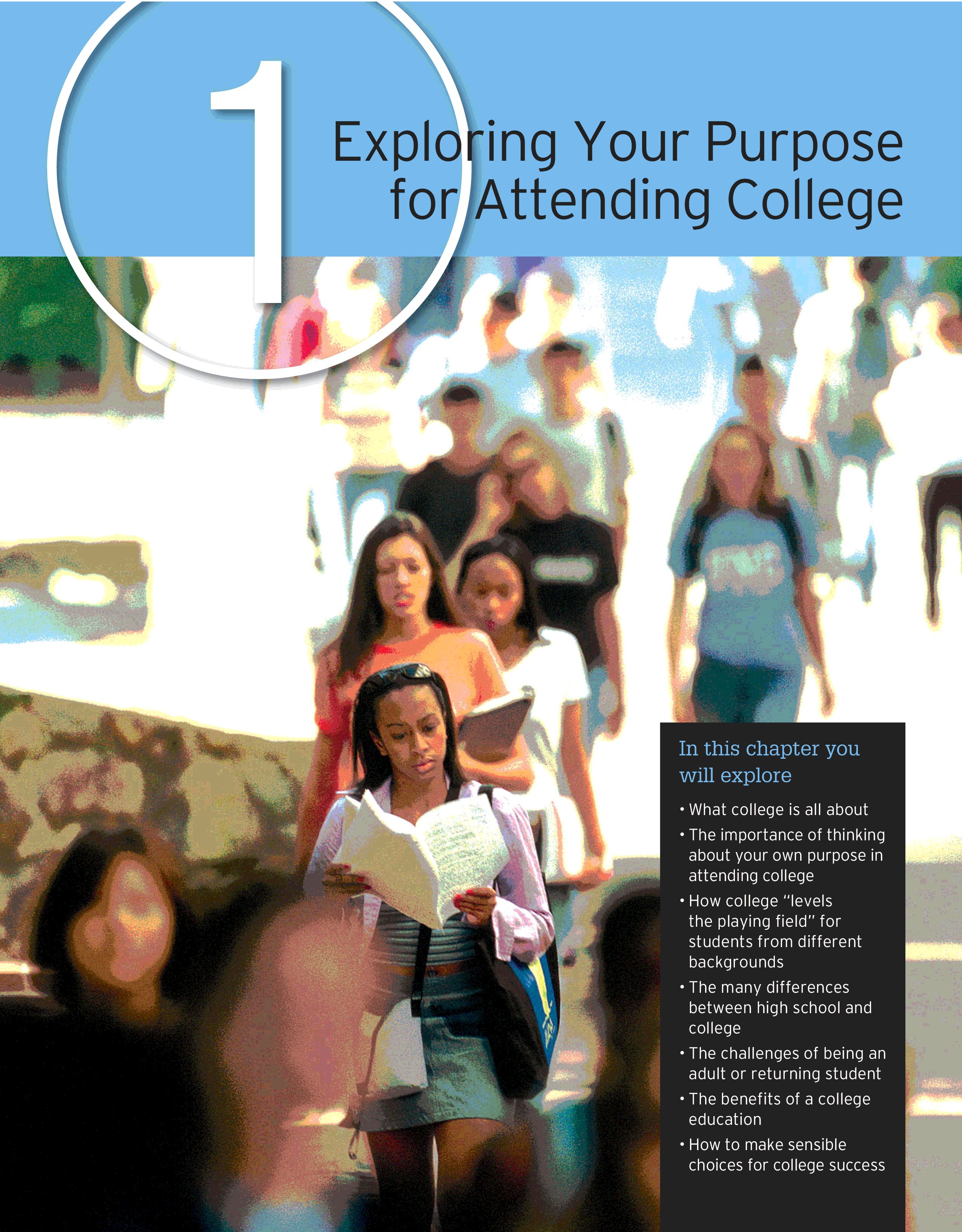 1

Exploring Your Purpose for Attending College

In this chapter you will explore

• What college is all about
• The importance of thinking about your own purpose in attending college
• How college "levels the playing field" for students from different backgrounds
• The many differences between high school and college
• The challenges of being an adult or returning student
• The benefits of a college education
• How to make sensible choices for college success